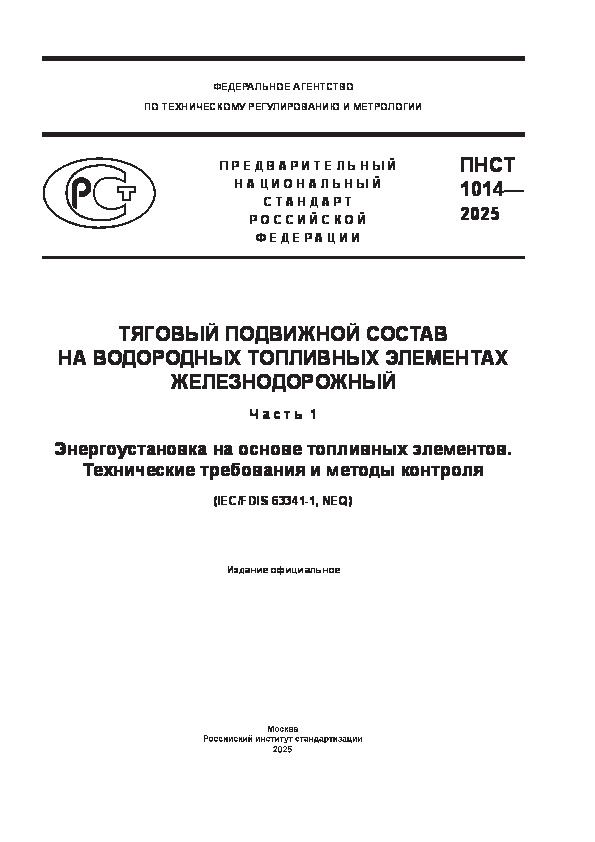 ФЕДЕРАЛЬНОЕ АГЕНТСТВО

ПО ТЕХНИЧЕСКОМУ РЕГУЛИРОВАНИЮ И МЕТРОЛОГИИ

РСТ

ПРЕДВАРИТЕЛЬНЫЙ НАЦИОНАЛЬНЫЙ СТАНДАРТ РОССИЙСКОЙ ФЕДЕРАЦИИ

ПНСТ 1014— 2025

ТЯГОВЫЙ ПОДВИЖНОЙ СОСТАВ НА ВОДОРОДНЫХ ТОПЛИВНЫХ ЭЛЕМЕНТАХ ЖЕЛЕЗНОДОРОЖНЫЙ

Часть 1

Энергоустановка на основе топливных элементов. Технические требования и методы контроля

(IEC/FDIS 63341-1, NEQ)

Издание официальное

Москва
Российский институт стандартизации
2025